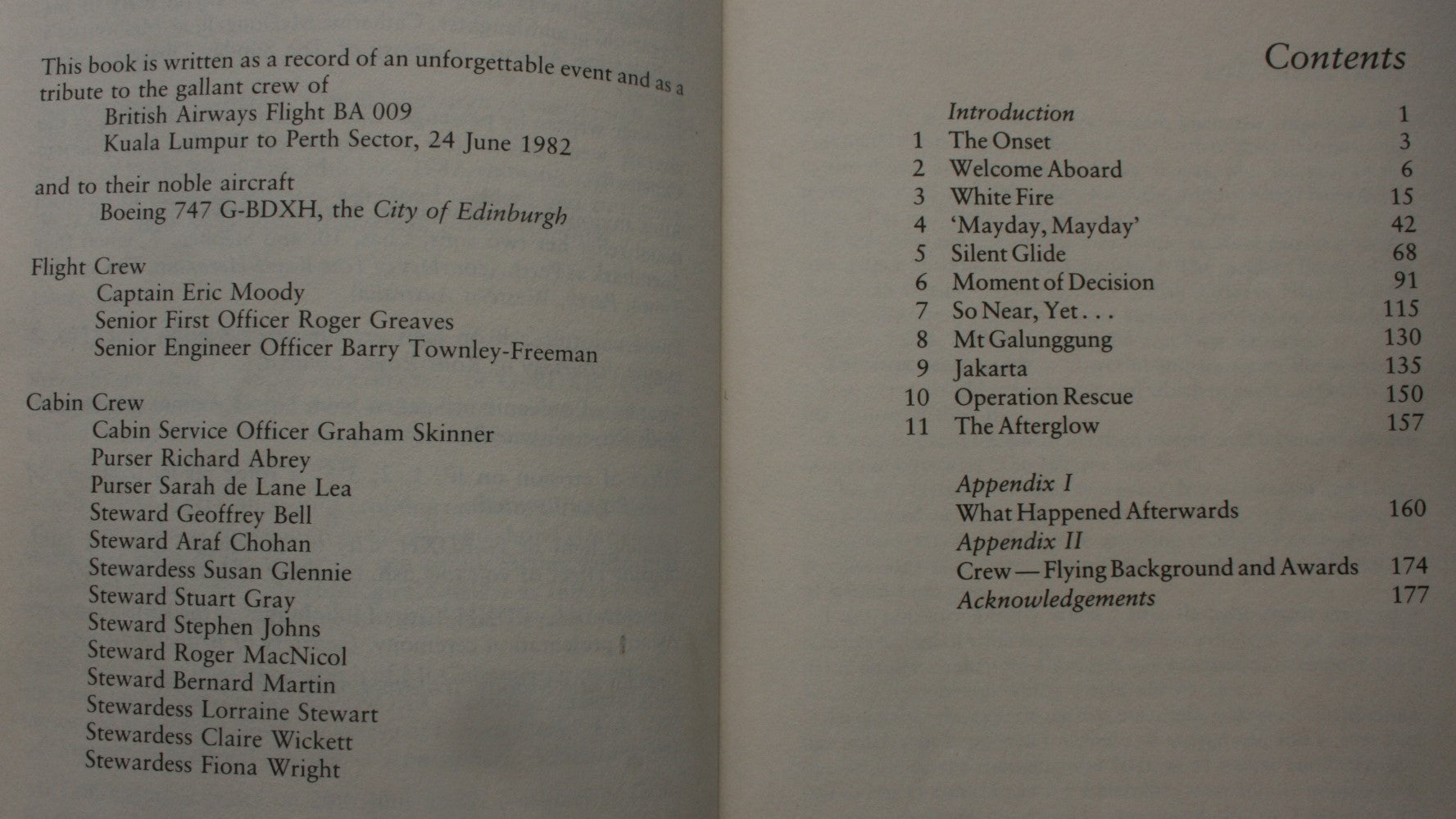 This book is written as a record of an unforgettable event and as a tribute to the gallant crew of
British Airways Flight BA 009
Kuala Lumpur to Perth Sector, 24 June 1982

and to their noble aircraft
Boeing 747 G-BDXH, the City of Edinburgh

Flight Crew
Captain Eric Moody
Senior First Officer Roger Greaves
Senior Engineer Officer Barry Townley-Freeman

Cabin Crew
Cabin Service Officer Graham Skinner
Purser Richard Abrey
Purser Sarah de Lane Lea
Steward Geoffrey Bell
Steward Araf Chohan
Stewardess Susan Glennie
Steward Stuart Gray
Steward Stephen Johns
Steward Roger MacNicol
Steward Bernard Martin
Stewardess Lorraine Stewart
Stewardess Claire Wickett
Stewardess Fiona Wright

Contents

| | | |
|---|---|---|
| | Introduction | 1 |
| 1 | The Onset | 3 |
| 2 | Welcome Aboard | 6 |
| 3 | White Fire | 15 |
| 4 | 'Mayday, Mayday' | 42 |
| 5 | Silent Glide | 68 |
| 6 | Moment of Decision | 91 |
| 7 | So Near, Yet . . . | 115 |
| 8 | Mt Galunggung | 130 |
| 9 | Jakarta | 135 |
| 10 | Operation Rescue | 150 |
| 11 | The Afterglow | 157 |
| | Appendix I | |
| | What Happened Afterwards | 160 |
| | Appendix II | |
| | Crew — Flying Background and Awards | 174 |
| | Acknowledgements | 177 |